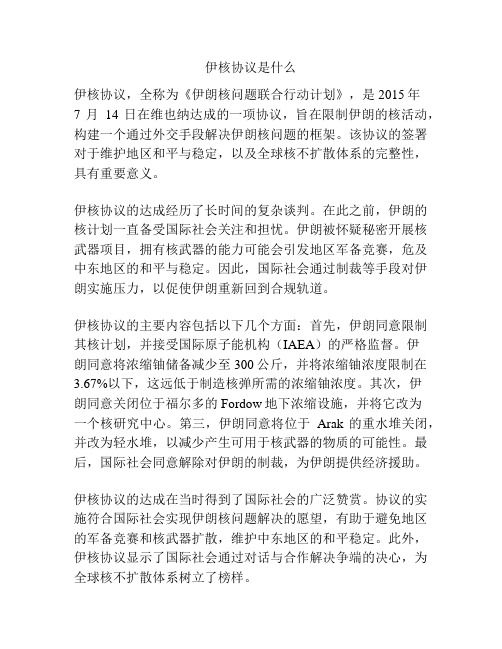 伊核协议是什么

伊核协议，全称为《伊朗核问题联合行动计划》，是 2015 年 7 月 14 日在维也纳达成的一项协议，旨在限制伊朗的核活动，构建一个通过外交手段解决伊朗核问题的框架。该协议的签署对于维护地区和平与稳定，以及全球核不扩散体系的完整性，具有重要意义。

伊核协议的达成经历了长时间的复杂谈判。在此之前，伊朗的核计划一直备受国际社会关注和担忧。伊朗被怀疑秘密开展核武器项目，拥有核武器的能力可能会引发地区军备竞赛，危及中东地区的和平与稳定。因此，国际社会通过制裁等手段对伊朗实施压力，以促使伊朗重新回到合规轨道。

伊核协议的主要内容包括以下几个方面：首先，伊朗同意限制其核计划，并接受国际原子能机构（IAEA）的严格监督。伊朗同意将浓缩铀储备减少至 300 公斤，并将浓缩铀浓度限制在 3.67%以下，这远低于制造核弹所需的浓缩铀浓度。其次，伊朗同意关闭位于福尔多的 Fordow 地下浓缩设施，并将它改为一个核研究中心。第三，伊朗同意将位于 Arak 的重水堆关闭，并改为轻水堆，以减少产生可用于核武器的物质的可能性。最后，国际社会同意解除对伊朗的制裁，为伊朗提供经济援助。

伊核协议的达成在当时得到了国际社会的广泛赞赏。协议的实施符合国际社会实现伊朗核问题解决的愿望，有助于避免地区的军备竞赛和核武器扩散，维护中东地区的和平稳定。此外，伊核协议显示了国际社会通过对话与合作解决争端的决心，为全球核不扩散体系树立了榜样。